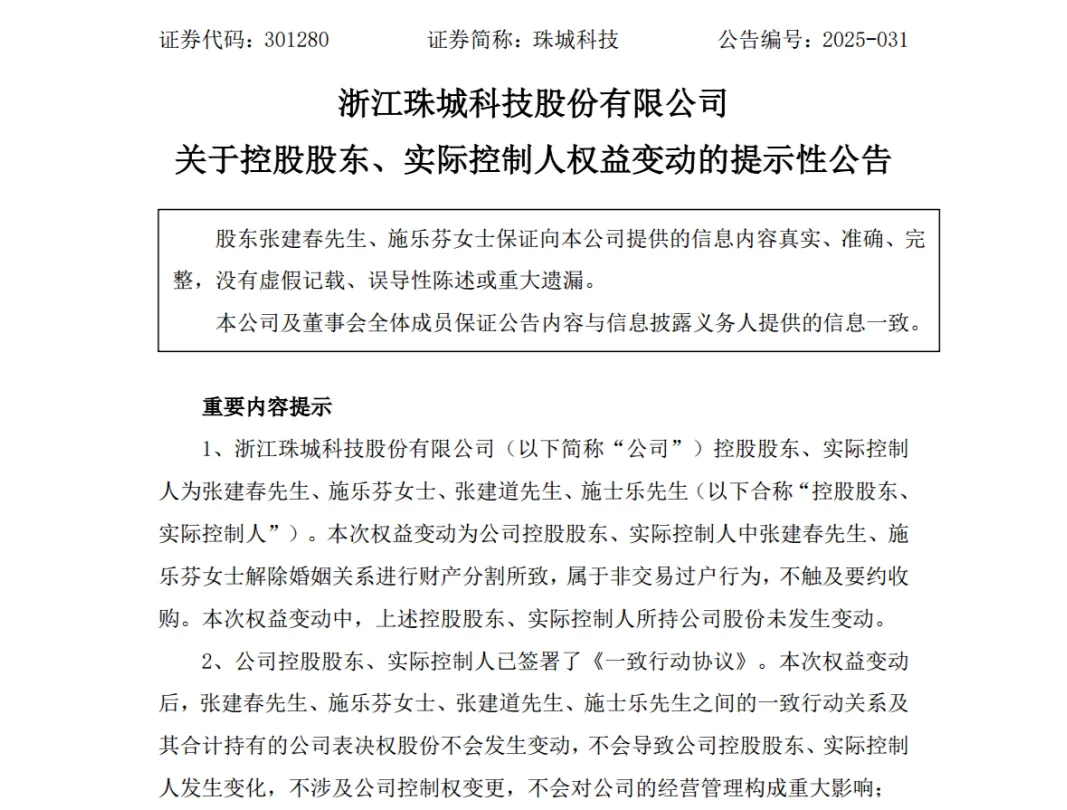 证券代码：301280　　　　证券简称：珠城科技　　　　公告编号：2025-031

浙江珠城科技股份有限公司
关于控股股东、实际控制人权益变动的提示性公告

股东张建春先生、施乐芬女士保证向本公司提供的信息内容真实、准确、完整，没有虚假记载、误导性陈述或重大遗漏。

本公司及董事会全体成员保证公告内容与信息披露义务人提供的信息一致。

重要内容提示

1、浙江珠城科技股份有限公司（以下简称“公司”）控股股东、实际控制人为张建春先生、施乐芬女士、张建道先生、施士乐先生（以下合称“控股股东、实际控制人”）。本次权益变动为公司控股股东、实际控制人中张建春先生、施乐芬女士解除婚姻关系进行财产分割所致，属于非交易过户行为，不触及要约收购。本次权益变动中，上述控股股东、实际控制人所持公司股份未发生变动。

2、公司控股股东、实际控制人已签署了《一致行动协议》。本次权益变动后，张建春先生、施乐芬女士、张建道先生、施士乐先生之间的一致行动关系及其合计持有的公司表决权股份不会发生变动，不会导致公司控股股东、实际控制人发生变化，不涉及公司控制权变更，不会对公司的经营管理构成重大影响；